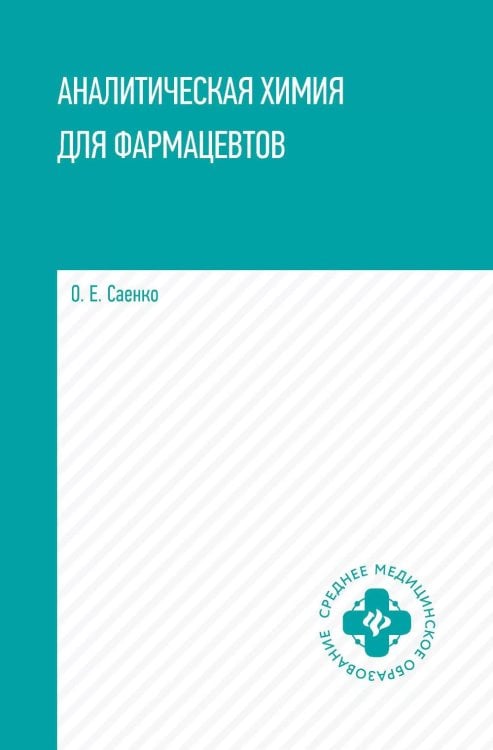 АНАЛИТИЧЕСКАЯ ХИМИЯ ДЛЯ ФАРМАЦЕВТОВ

О. Е. Саенко

СРЕДНЕЕ МЕДИЦИНСКОЕ ОБРАЗОВАНИЕ